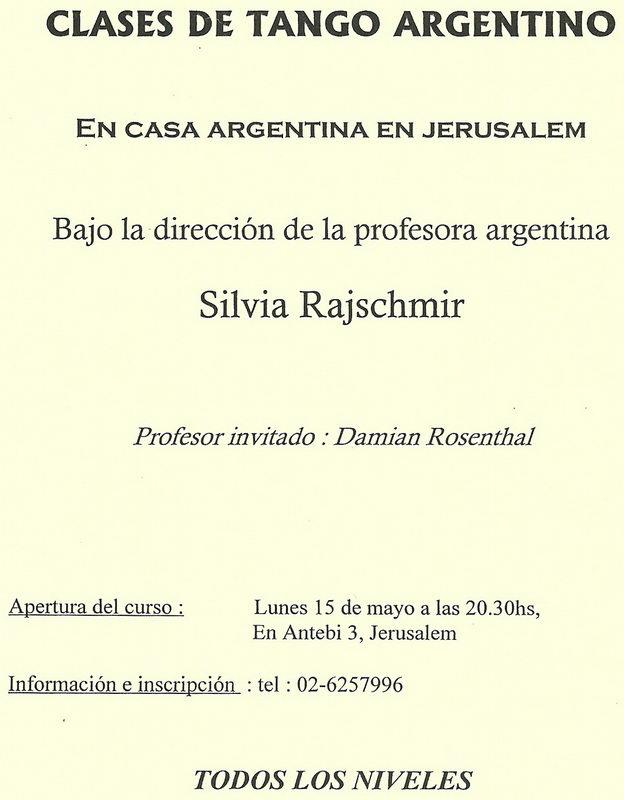 CLASES DE TANGO ARGENTINO

EN CASA ARGENTINA EN JERUSALEM

Bajo la dirección de la profesora argentina

Silvia Rajschmir

Profesor invitado : Damian Rosenthal

Apertura del curso : Lunes 15 de mayo a las 20.30hs,
En Antebi 3, Jerusalem

Información e inscripción : tel : 02-6257996

TODOS LOS NIVELES